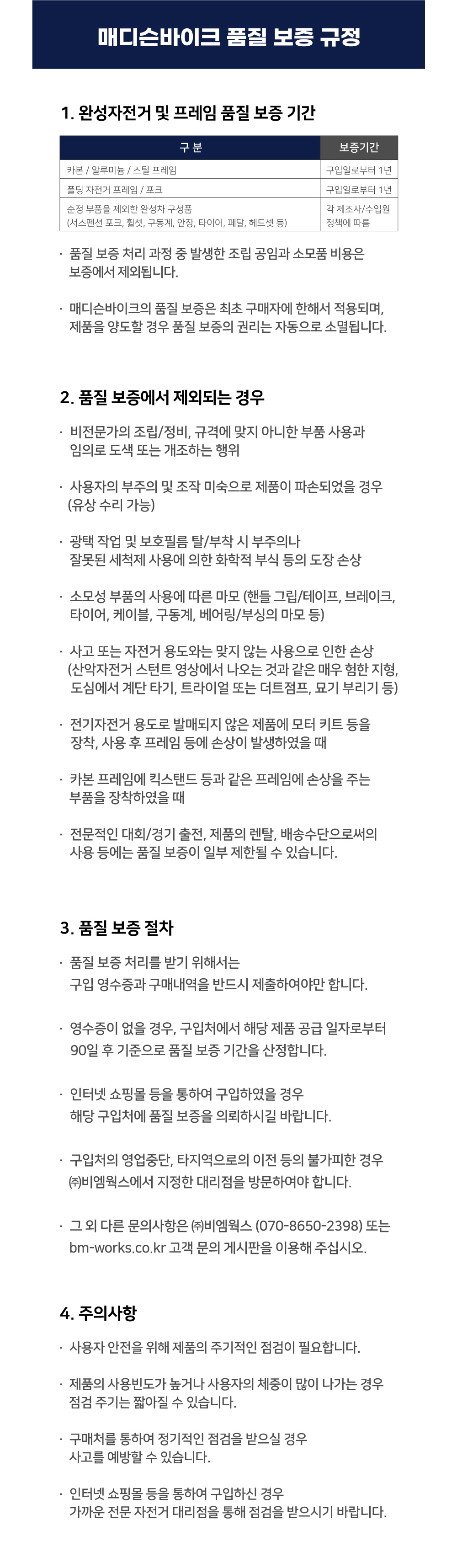 매디슨바이크 품질 보증 규정

1. 완성자전거 및 프레임 품질 보증 기간

| 구 분 | 보증기간 |
|---|---|
| 카본 / 알루미늄 / 스틸 프레임 | 구입일로부터 1년 |
| 폴딩 자전거 프레임 / 포크 | 구입일로부터 1년 |
| 순정 부품을 제외한 완성차 구성품 (서스펜션 포크, 휠셋, 구동계, 안장, 타이어, 페달, 헤드셋 등) | 각 제조사/수입원 정책에 따름 |

· 품질 보증 처리 과정 중 발생한 조립 공임과 소모품 비용은 보증에서 제외됩니다.

· 매디슨바이크의 품질 보증은 최초 구매자에 한해서 적용되며, 제품을 양도할 경우 품질 보증의 권리는 자동으로 소멸됩니다.

2. 품질 보증에서 제외되는 경우

· 비전문가의 조립/정비, 규격에 맞지 아니한 부품 사용과 임의로 도색 또는 개조하는 행위

· 사용자의 부주의 및 조작 미숙으로 제품이 파손되었을 경우 (유상 수리 가능)

· 광택 작업 및 보호필름 탈/부착 시 부주의나 잘못된 세척제 사용에 의한 화학적 부식 등의 도장 손상

· 소모성 부품의 사용에 따른 마모 (핸들 그립/테이프, 브레이크, 타이어, 케이블, 구동계, 베어링/부싱의 마모 등)

· 사고 또는 자전거 용도와는 맞지 않는 사용으로 인한 손상 (산악자전거 스턴트 영상에서 나오는 것과 같은 매우 험한 지형, 도심에서 계단 타기, 트라이얼 또는 더트점프, 묘기 부리기 등)

· 전기자전거 용도로 발매되지 않은 제품에 모터 키트 등을 장착, 사용 후 프레임 등에 손상이 발생하였을 때

· 카본 프레임에 킥스탠드 등과 같은 프레임에 손상을 주는 부품을 장착하였을 때

· 전문적인 대회/경기 출전, 제품의 렌탈, 배송수단으로써의 사용 등에는 품질 보증이 일부 제한될 수 있습니다.

3. 품질 보증 절차

· 품질 보증 처리를 받기 위해서는 구입 영수증과 구매내역을 반드시 제출하여야만 합니다.

· 영수증이 없을 경우, 구입처에서 해당 제품 공급 일자로부터 90일 후 기준으로 품질 보증 기간을 산정합니다.

· 인터넷 쇼핑몰 등을 통하여 구입하였을 경우 해당 구입처에 품질 보증을 의뢰하시길 바랍니다.

· 구입처의 영업중단, 타지역으로의 이전 등의 불가피한 경우 ㈜비엠웍스에서 지정한 대리점을 방문하여야 합니다.

· 그 외 다른 문의사항은 ㈜비엠웍스 (070-8650-2398) 또는 bm-works.co.kr 고객 문의 게시판을 이용해 주십시오.

4. 주의사항

· 사용자 안전을 위해 제품의 주기적인 점검이 필요합니다.

· 제품의 사용빈도가 높거나 사용자의 체중이 많이 나가는 경우 점검 주기는 짧아질 수 있습니다.

· 구매처를 통하여 정기적인 점검을 받으실 경우 사고를 예방할 수 있습니다.

· 인터넷 쇼핑몰 등을 통하여 구입하신 경우 가까운 전문 자전거 대리점을 통해 점검을 받으시기 바랍니다.